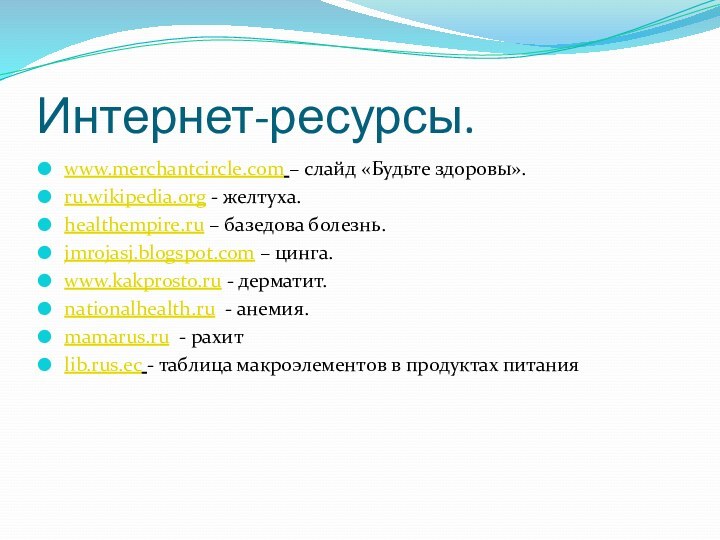 Интернет-ресурсы.

www.merchantcircle.com – слайд «Будьте здоровы».
ru.wikipedia.org - желтуха.
healthempire.ru – базедова болезнь.
jmrojasj.blogspot.com – цинга.
www.kakprosto.ru - дерматит.
nationalhealth.ru - анемия.
mamarus.ru - рахит
lib.rus.ec - таблица макроэлементов в продуктах питания